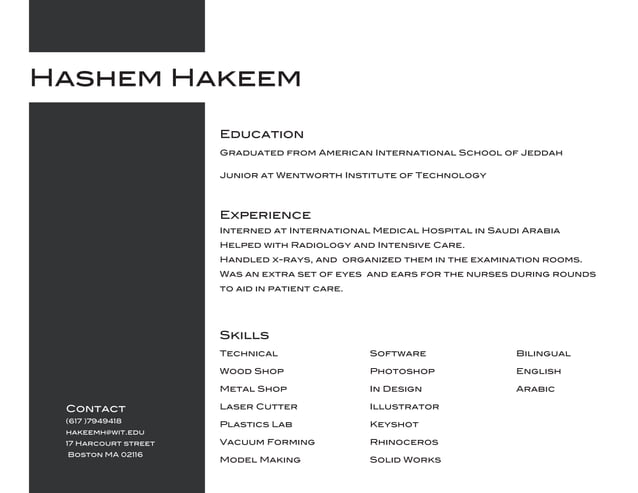 Hashem Hakeem

Education
Graduated from American International School of Jeddah

Junior at Wentworth Institute of Technology

Experience
Interned at International Medical Hospital in Saudi Arabia
Helped with Radiology and Intensive Care.
Handled x-rays, and organized them in the examination rooms.
Was an extra set of eyes and ears for the nurses during rounds to aid in patient care.

Skills
Technical
Wood Shop
Metal Shop
Laser Cutter
Plastics Lab
Vacuum Forming
Model Making

Software
Photoshop
In Design
Illustrator
Keyshot
Rhinoceros
Solid Works

Bilingual
English
Arabic

Contact
(617 )7949418
hakeemh@wit.edu
17 Harcourt street
Boston MA 02116